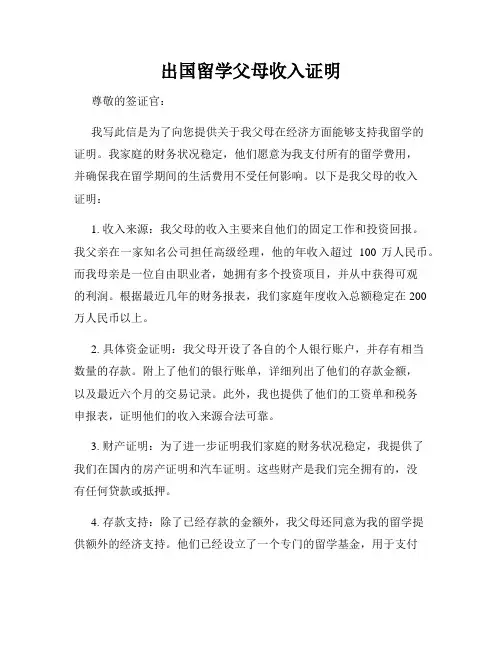 出国留学父母收入证明

尊敬的签证官：

我写此信是为了向您提供关于我父母在经济方面能够支持我留学的证明。我家庭的财务状况稳定，他们愿意为我支付所有的留学费用，并确保我在留学期间的生活费用不受任何影响。以下是我父母的收入证明：

1. 收入来源：我父母的收入主要来自他们的固定工作和投资回报。我父亲在一家知名公司担任高级经理，他的年收入超过 100 万人民币。而我母亲是一位自由职业者，她拥有多个投资项目，并从中获得可观的利润。根据最近几年的财务报表，我们家庭年度收入总额稳定在 200 万人民币以上。

2. 具体资金证明：我父母开设了各自的个人银行账户，并存有相当数量的存款。附上了他们的银行账单，详细列出了他们的存款金额，以及最近六个月的交易记录。此外，我也提供了他们的工资单和税务申报表，证明他们的收入来源合法可靠。

3. 财产证明：为了进一步证明我们家庭的财务状况稳定，我提供了我们在国内的房产证明和汽车证明。这些财产是我们完全拥有的，没有任何贷款或抵押。

4. 存款支持：除了已经存款的金额外，我父母还同意为我的留学提供额外的经济支持。他们已经设立了一个专门的留学基金，用于支付